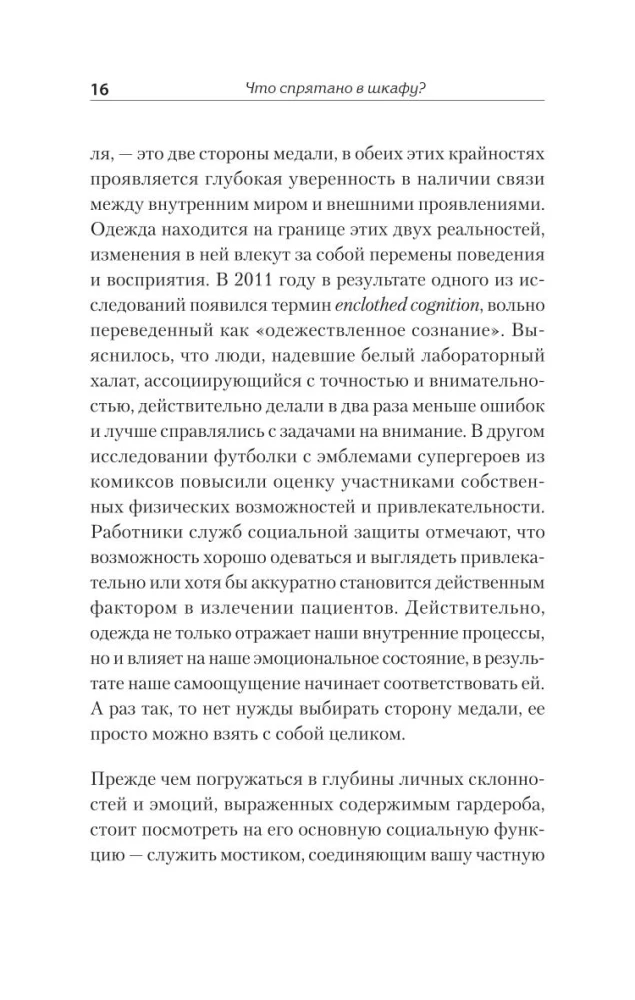 16 Что спрятано в шкафу?

ля, — это две стороны медали, в обеих этих крайностях проявляется глубокая уверенность в наличии связи между внутренним миром и внешними проявлениями. Одежда находится на границе этих двух реальностей, изменения в ней влекут за собой перемены поведения и восприятия. В 2011 году в результате одного из исследований появился термин enclothed cognition, вольно переведенный как «одежествленное сознание». Выяснилось, что люди, надевшие белый лабораторный халат, ассоциирующийся с точностью и внимательностью, действительно делали в два раза меньше ошибок и лучше справлялись с задачами на внимание. В другом исследовании футболки с эмблемами супергероев из комиксов повысили оценку участниками собственных физических возможностей и привлекательности. Работники служб социальной защиты отмечают, что возможность хорошо одеваться и выглядеть привлекательно или хотя бы аккуратно становится действенным фактором в излечении пациентов. Действительно, одежда не только отражает наши внутренние процессы, но и влияет на наше эмоциональное состояние, в результате наше самоощущение начинает соответствовать ей. А раз так, то нет нужды выбирать сторону медали, ее просто можно взять с собой целиком.

Прежде чем погружаться в глубины личных склонностей и эмоций, выраженных содержимым гардероба, стоит посмотреть на его основную социальную функцию — служить мостиком, соединяющим вашу частную